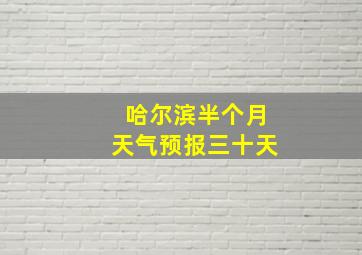 哈尔滨半个月
天气预报三十天